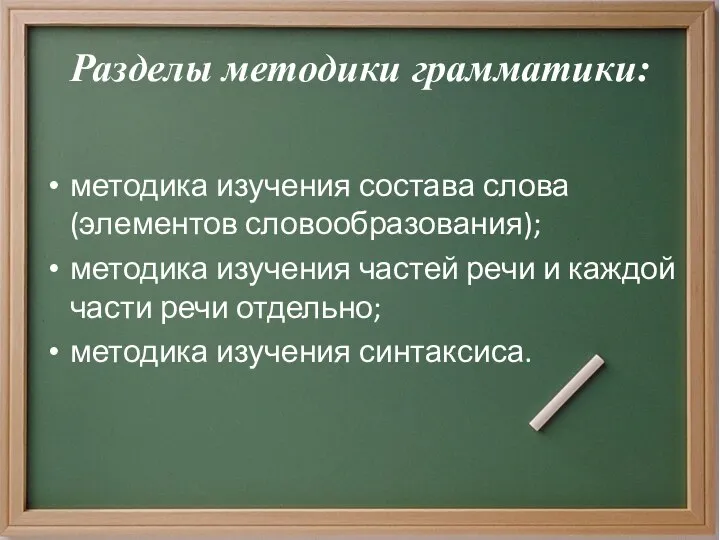 Разделы методики грамматики:

• методика изучения состава слова (элементов словообразования);
• методика изучения частей речи и каждой части речи отдельно;
• методика изучения синтаксиса.